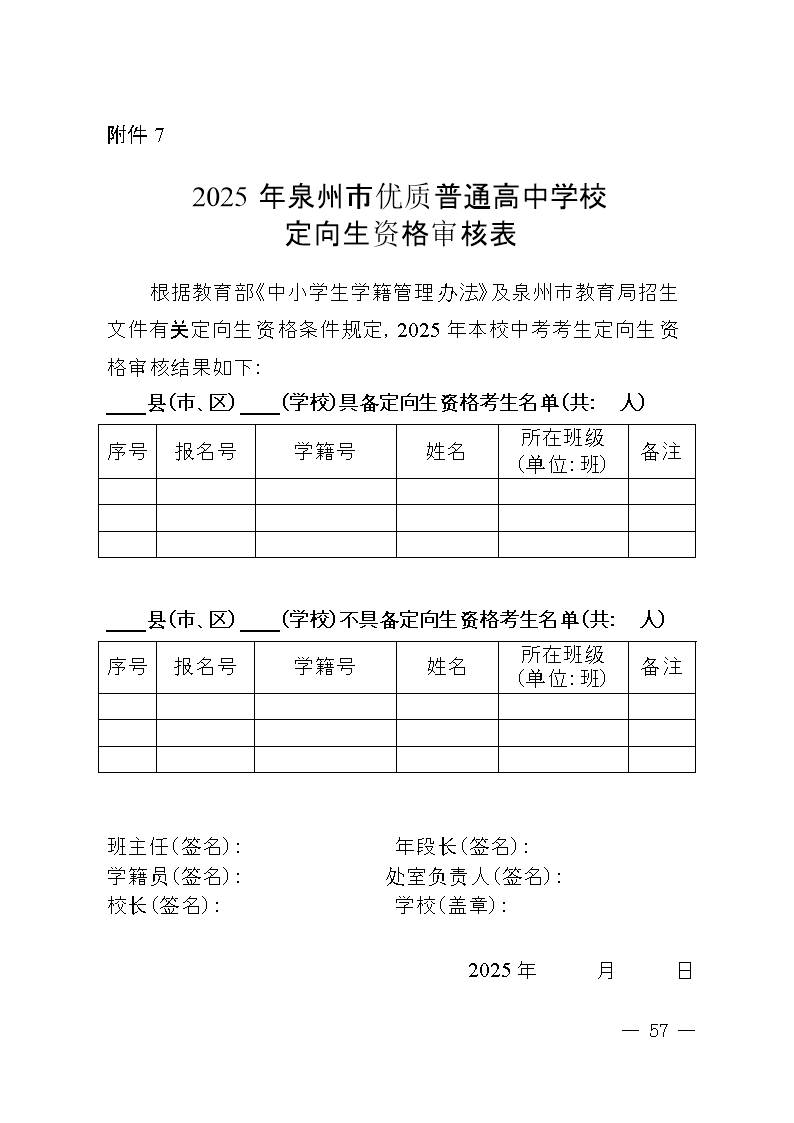 附件 7

2025 年泉州市优质普通高中学校
定向生资格审核表

根据教育部《中小学生学籍管理办法》及泉州市教育局招生文件有关定向生资格条件规定，2025 年本校中考考生定向生资格审核结果如下：

____县（市、区）____（学校）具备定向生资格考生名单（共：　人）

| 序号 | 报名号 | 学籍号 | 姓名 | 所在班级（单位：班） | 备注 |
|---|---|---|---|---|---|
| | | | | | |
| | | | | | |
| | | | | | |

____县（市、区）____（学校）不具备定向生资格考生名单（共：　人）

| 序号 | 报名号 | 学籍号 | 姓名 | 所在班级（单位：班） | 备注 |
|---|---|---|---|---|---|
| | | | | | |
| | | | | | |
| | | | | | |

班主任（签名）：　　年段长（签名）：
学籍员（签名）：　　处室负责人（签名）：
校长（签名）：　　学校（盖章）：

2025 年　　月　　日

— 57 —